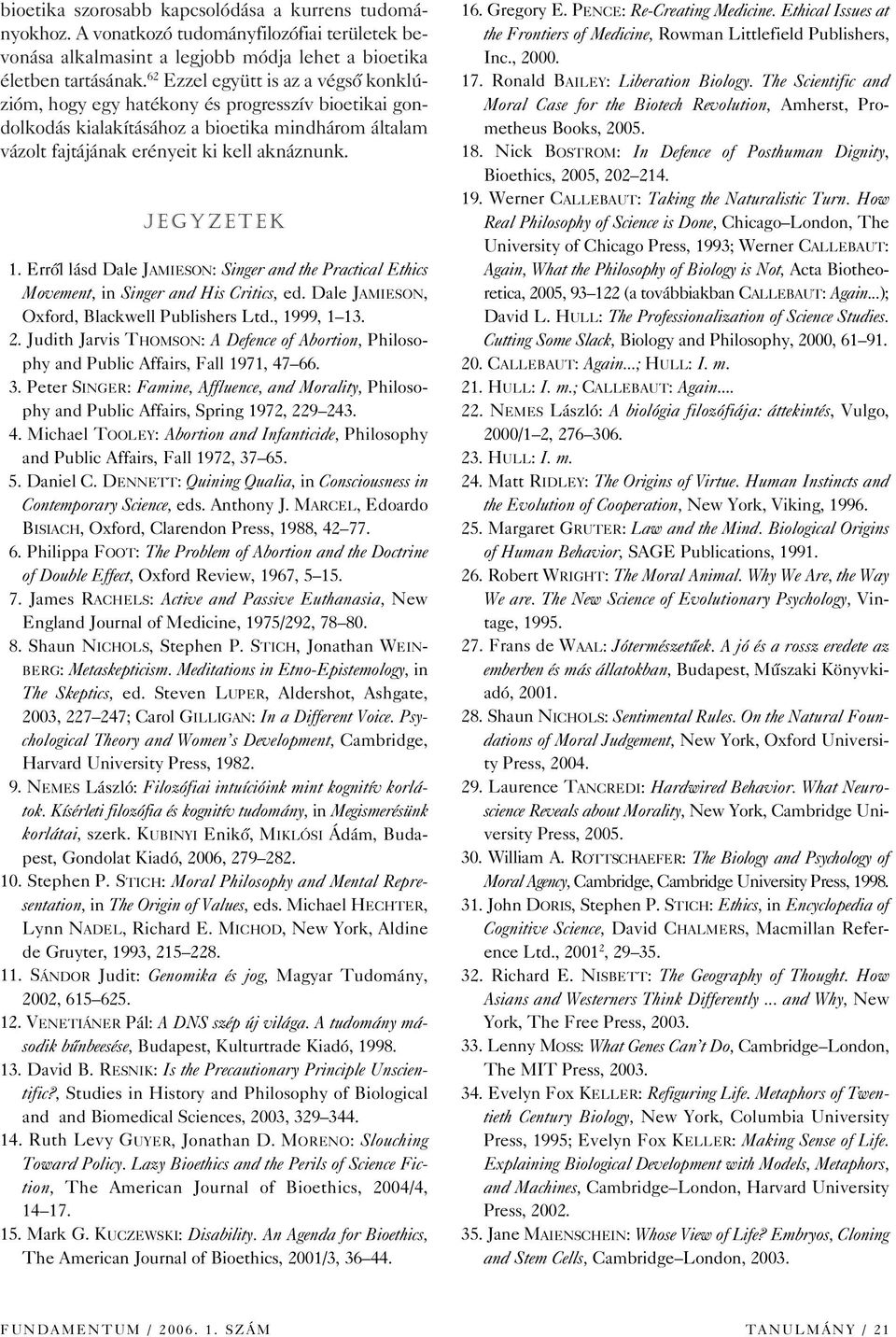 bioetika szorosabb kapcsolódása a kurrens tudományokhoz. A vonatkozó tudományfilozófiai területek bevonása alkalmasint a legjobb módja lehet a bioetika életben tartásának.$^{62}$ Ezzel együtt is az a végső konklúzióm, hogy egy hatékony és progresszív bioetikai gondolkodás kialakításához a bioetika mindhárom általam vázolt fajtájának erényeit ki kell aknáznunk.

JEGYZETEK

1. Erről lásd Dale JAMIESON: Singer and the Practical Ethics Movement, in Singer and His Critics, ed. Dale JAMIESON, Oxford, Blackwell Publishers Ltd., 1999, 1–13.
2. Judith Jarvis THOMSON: A Defence of Abortion, Philosophy and Public Affairs, Fall 1971, 47–66.
3. Peter SINGER: Famine, Affluence, and Morality, Philosophy and Public Affairs, Spring 1972, 229–243.
4. Michael TOOLEY: Abortion and Infanticide, Philosophy and Public Affairs, Fall 1972, 37–65.
5. Daniel C. DENNETT: Quining Qualia, in Consciousness in Contemporary Science, eds. Anthony J. MARCEL, Edoardo BISIACH, Oxford, Clarendon Press, 1988, 42–77.
6. Philippa FOOT: The Problem of Abortion and the Doctrine of Double Effect, Oxford Review, 1967, 5–15.
7. James RACHELS: Active and Passive Euthanasia, New England Journal of Medicine, 1975/292, 78–80.
8. Shaun NICHOLS, Stephen P. STICH, Jonathan WEINBERG: Metaskepticism. Meditations in Etno-Epistemology, in The Skeptics, ed. Steven LUPER, Aldershot, Ashgate, 2003, 227–247; Carol GILLIGAN: In a Different Voice. Psychological Theory and Women's Development, Cambridge, Harvard University Press, 1982.
9. NEMES László: Filozófiai intuícióink mint kognitív korlátok. Kísérleti filozófia és kognitív tudomány, in Megismerésünk korlátai, szerk. KUBINYI Enikő, MIKLÓSI Ádám, Budapest, Gondolat Kiadó, 2006, 279–282.
10. Stephen P. STICH: Moral Philosophy and Mental Representation, in The Origin of Values, eds. Michael HECHTER, Lynn NADEL, Richard E. MICHOD, New York, Aldine de Gruyter, 1993, 215–228.
11. SÁNDOR Judit: Genomika és jog, Magyar Tudomány, 2002, 615–625.
12. VENETIÁNER Pál: A DNS szép új világa. A tudomány második bűnbeesése, Budapest, Kulturtrade Kiadó, 1998.
13. David B. RESNIK: Is the Precautionary Principle Unscientific?, Studies in History and Philosophy of Biological and and Biomedical Sciences, 2003, 329–344.
14. Ruth Levy GUYER, Jonathan D. MORENO: Slouching Toward Policy. Lazy Bioethics and the Perils of Science Fiction, The American Journal of Bioethics, 2004/4, 14–17.
15. Mark G. KUCZEWSKI: Disability. An Agenda for Bioethics, The American Journal of Bioethics, 2001/3, 36–44.
16. Gregory E. PENCE: Re-Creating Medicine. Ethical Issues at the Frontiers of Medicine, Rowman Littlefield Publishers, Inc., 2000.
17. Ronald BAILEY: Liberation Biology. The Scientific and Moral Case for the Biotech Revolution, Amherst, Prometheus Books, 2005.
18. Nick BOSTROM: In Defence of Posthuman Dignity, Bioethics, 2005, 202–214.
19. Werner CALLEBAUT: Taking the Naturalistic Turn. How Real Philosophy of Science is Done, Chicago–London, The University of Chicago Press, 1993; Werner CALLEBAUT: Again, What the Philosophy of Biology is Not, Acta Biotheoretica, 2005, 93–122 (a továbbiakban CALLEBAUT: Again...); David L. HULL: The Professionalization of Science Studies. Cutting Some Slack, Biology and Philosophy, 2000, 61–91.
20. CALLEBAUT: Again...; HULL: I. m.
21. HULL: I. m.; CALLEBAUT: Again....
22. NEMES László: A biológia filozófiája: áttekintés, Vulgo, 2000/1–2, 276–306.
23. HULL: I. m.
24. Matt RIDLEY: The Origins of Virtue. Human Instincts and the Evolution of Cooperation, New York, Viking, 1996.
25. Margaret GRUTER: Law and the Mind. Biological Origins of Human Behavior, SAGE Publications, 1991.
26. Robert WRIGHT: The Moral Animal. Why We Are, the Way We are. The New Science of Evolutionary Psychology, Vintage, 1995.
27. Frans de WAAL: Jótermészetűek. A jó és a rossz eredete az emberben és más állatokban, Budapest, Műszaki Könyvkiadó, 2001.
28. Shaun NICHOLS: Sentimental Rules. On the Natural Foundations of Moral Judgement, New York, Oxford University Press, 2004.
29. Laurence TANCREDI: Hardwired Behavior. What Neuroscience Reveals about Morality, New York, Cambridge University Press, 2005.
30. William A. ROTTSCHAEFER: The Biology and Psychology of Moral Agency, Cambridge, Cambridge University Press, 1998.
31. John DORIS, Stephen P. STICH: Ethics, in Encyclopedia of Cognitive Science, David CHALMERS, Macmillan Reference Ltd., 2001$^{2}$, 29–35.
32. Richard E. NISBETT: The Geography of Thought. How Asians and Westerners Think Differently ... and Why, New York, The Free Press, 2003.
33. Lenny MOSS: What Genes Can't Do, Cambridge–London, The MIT Press, 2003.
34. Evelyn Fox KELLER: Refiguring Life. Metaphors of Twentieth Century Biology, New York, Columbia University Press, 1995; Evelyn Fox KELLER: Making Sense of Life. Explaining Biological Development with Models, Metaphors, and Machines, Cambridge–London, Harvard University Press, 2002.
35. Jane MAIENSCHEIN: Whose View of Life? Embryos, Cloning and Stem Cells, Cambridge–London, 2003.

FUNDAMENTUM / 2006. 1. SZÁM

TANULMÁNY / 21